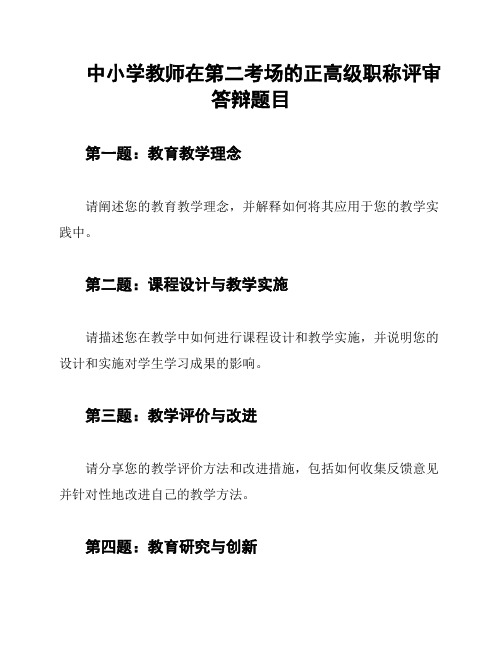 中小学教师在第二考场的正高级职称评审答辩题目

第一题：教育教学理念

请阐述您的教育教学理念，并解释如何将其应用于您的教学实践中。

第二题：课程设计与教学实施

请描述您在教学中如何进行课程设计和教学实施，并说明您的设计和实施对学生学习成果的影响。

第三题：教学评价与改进

请分享您的教学评价方法和改进措施，包括如何收集反馈意见并针对性地改进自己的教学方法。

第四题：教育研究与创新